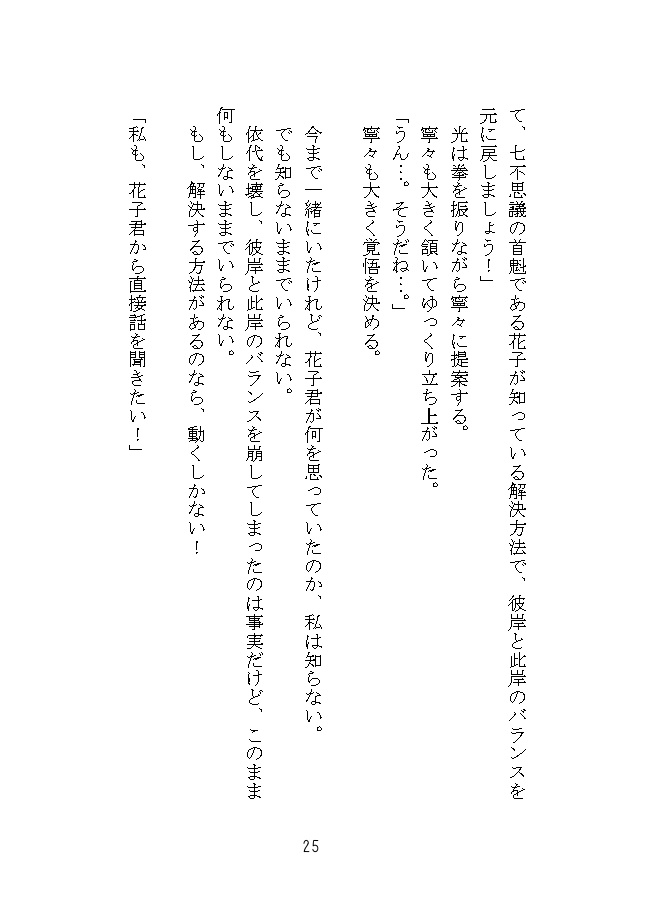 て、七不思議の首魁である花子が知っている解決方法で、彼岸と此岸のバランスを元に戻しましょう！」

光は拳を振りながら寧々に提案する。

寧々も大きく頷いてゆっくり立ち上がった。

「うん…。そうだね…。」

寧々も大きく覚悟を決める。

今まで一緒にいたけれど、花子君が何を思っていたのか、私は知らない。

でも知らないままでいられない。

依代を壊し、彼岸と此岸のバランスを崩してしまったのは事実だけど、このまま何もしないままでいられない。

もし、解決する方法があるのなら、動くしかない！

「私も、花子君から直接話を聞きたい！」

25